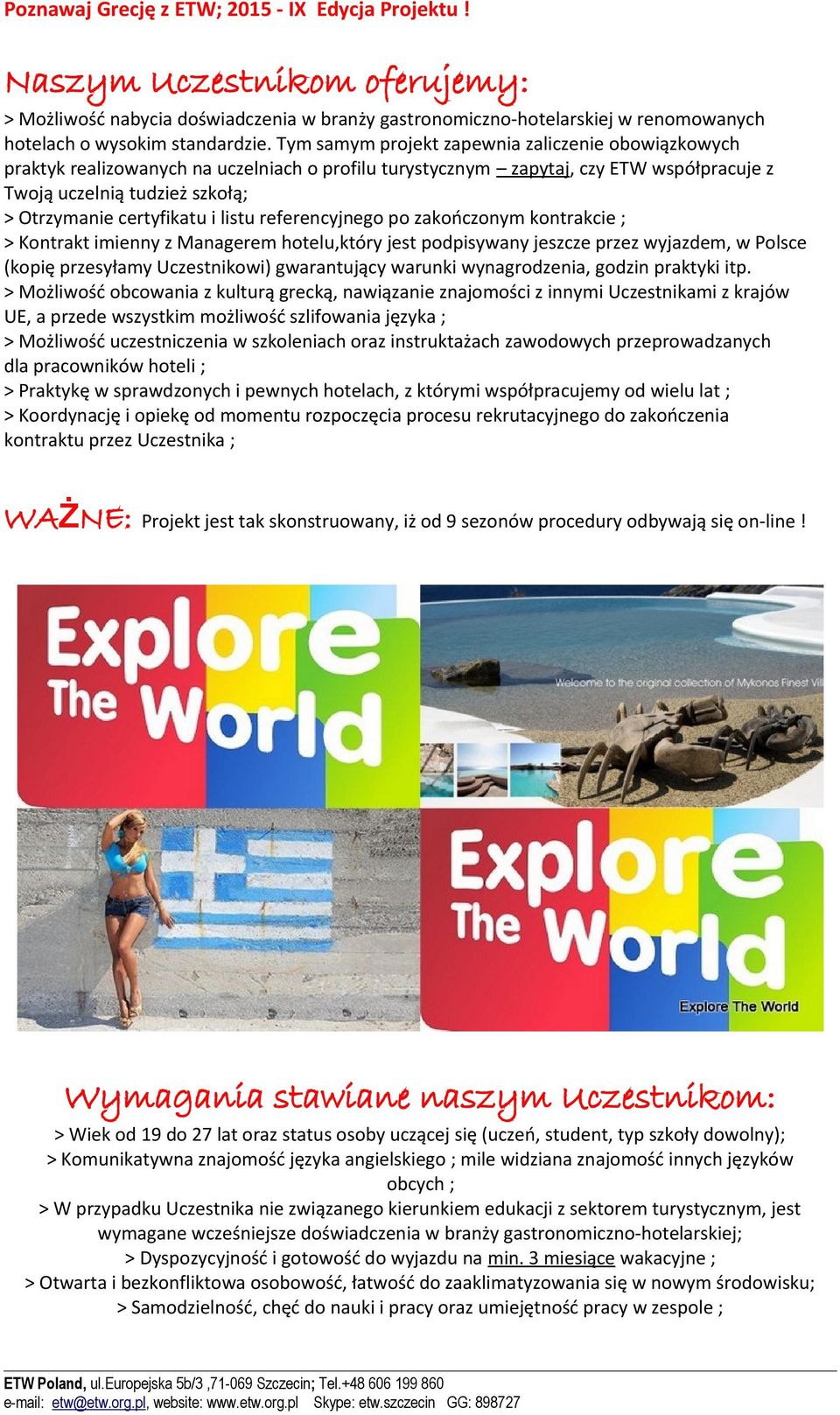 Poznawaj Grecję z ETW; 2015 - IX Edycja Projektu !

Naszym Uczestnikom oferujemy:

> Możliwość nabycia doświadczenia w branży gastronomiczno-hotelarskiej w renomowanych hotelach o wysokim standardzie. Tym samym projekt zapewnia zaliczenie obowiązkowych praktyk realizowanych na uczelniach o profilu turystycznym – zapytaj, czy ETW współpracuje z Twoją uczelnią tudzież szkołą;
> Otrzymanie certyfikatu i listu referencyjnego po zakończonym kontrakcie ;
> Kontrakt imienny z Managerem hotelu,który jest podpisywany jeszcze przez wyjazdem, w Polsce (kopię przesyłamy Uczestnikowi) gwarantujący warunki wynagrodzenia, godzin praktyki itp.
> Możliwość obcowania z kulturą grecką, nawiązanie znajomości z innymi Uczestnikami z krajów UE, a przede wszystkim możliwość szlifowania języka ;
> Możliwość uczestniczenia w szkoleniach oraz instruktażach zawodowych przeprowadzanych dla pracowników hoteli ;
> Praktykę w sprawdzonych i pewnych hotelach, z którymi współpracujemy od wielu lat ;
> Koordynację i opiekę od momentu rozpoczęcia procesu rekrutacyjnego do zakończenia kontraktu przez Uczestnika ;

WAŻNE: Projekt jest tak skonstruowany, iż od 9 sezonów procedury odbywają się on-line !

Explore The World

Welcome to the original collection of Mykonos Finest Vill

Explore The World

Explore The World

Wymagania stawiane naszym Uczestnikom:

> Wiek od 19 do 27 lat oraz status osoby uczącej się (uczeń, student, typ szkoły dowolny);
> Komunikatywna znajomość języka angielskiego ; mile widziana znajomość innych języków obcych ;
> W przypadku Uczestnika nie związanego kierunkiem edukacji z sektorem turystycznym, jest wymagane wcześniejsze doświadczenia w branży gastronomiczno-hotelarskiej;
> Dyspozycyjność i gotowość do wyjazdu na min. 3 miesiące wakacyjne ;
> Otwarta i bezkonfliktowa osobowość, łatwość do zaaklimatyzowania się w nowym środowisku;
> Samodzielność, chęć do nauki i pracy oraz umiejętność pracy w zespole ;

ETW Poland, ul.Europejska 5b/3 ,71-069 Szczecin; Tel.+48 606 199 860
e-mail: etw@etw.org.pl, website: www.etw.org.pl Skype: etw.szczecin GG: 898727